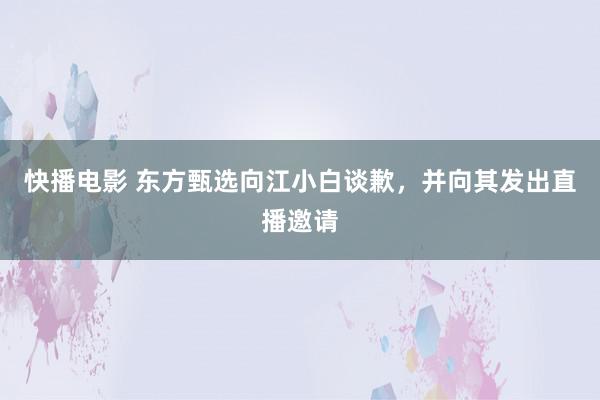 快播电影 东方甄选向江小白谈歉，并向其发出直播邀请